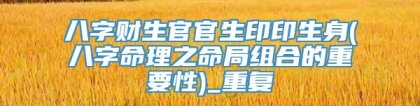 八字财生官官生印印生身(八字命理之命局组合的重要性)_重复